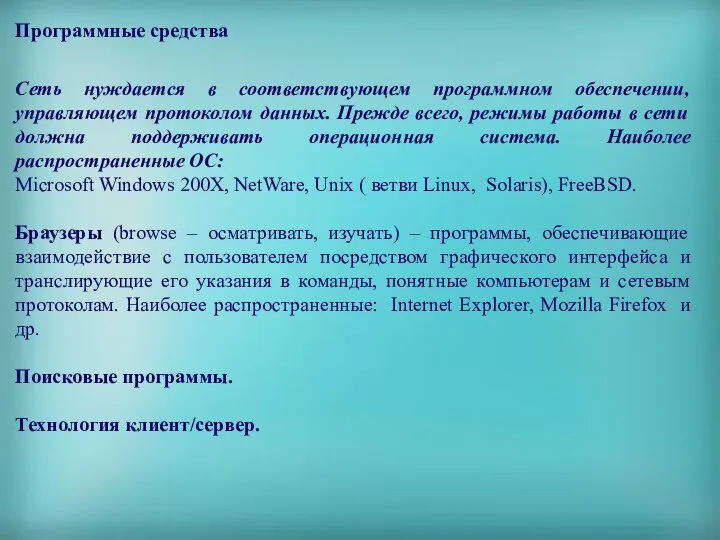 Программные средства

Сеть нуждается в соответствующем программном обеспечении, управляющем протоколом данных. Прежде всего, режимы работы в сети должна поддерживать операционная система. Наиболее распространенные ОС:
Microsoft Windows 200X, NetWare, Unix ( ветви Linux, Solaris), FreeBSD.

Браузеры (browse – осматривать, изучать) – программы, обеспечивающие взаимодействие с пользователем посредством графического интерфейса и транслирующие его указания в команды, понятные компьютерам и сетевым протоколам. Наиболее распространенные: Internet Explorer, Mozilla Firefox и др.

Поисковые программы.

Технология клиент/сервер.